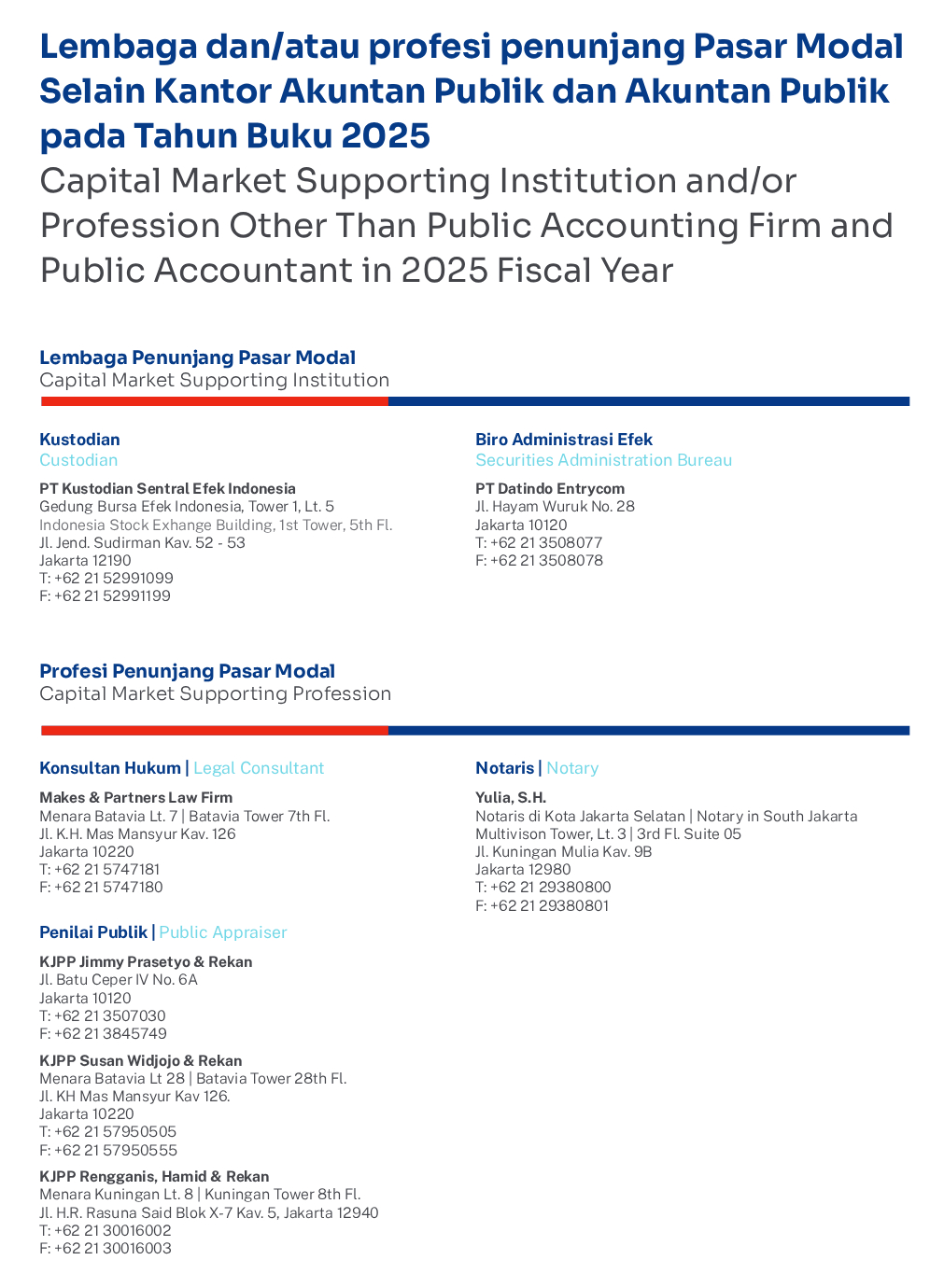 Lembaga dan/atau profesi penunjang Pasar Modal Selain Kantor Akuntan Publik dan Akuntan Publik pada Tahun Buku 2025

Capital Market Supporting Institution and/or Profession Other Than Public Accounting Firm and Public Accountant in 2025 Fiscal Year

Lembaga Penunjang Pasar Modal
Capital Market Supporting Institution

Kustodian
Custodian

PT Kustodian Sentral Efek Indonesia
Gedung Bursa Efek Indonesia, Tower 1, Lt. 5
Indonesia Stock Exhange Building, 1st Tower, 5th Fl.
Jl. Jend. Sudirman Kav. 52 - 53
Jakarta 12190
T: +62 21 52991099
F: +62 21 52991199

Biro Administrasi Efek
Securities Administration Bureau

PT Datindo Entrycom
Jl. Hayam Wuruk No. 28
Jakarta 10120
T: +62 21 3508077
F: +62 21 3508078

Profesi Penunjang Pasar Modal
Capital Market Supporting Profession

Konsultan Hukum | Legal Consultant

Makes & Partners Law Firm
Menara Batavia Lt. 7 | Batavia Tower 7th Fl.
Jl. K.H. Mas Mansyur Kav. 126
Jakarta 10220
T: +62 21 5747181
F: +62 21 5747180

Penilai Publik | Public Appraiser

KJPP Jimmy Prasetyo & Rekan
Jl. Batu Ceper IV No. 6A
Jakarta 10120
T: +62 21 3507030
F: +62 21 3845749

KJPP Susan Widjojo & Rekan
Menara Batavia Lt 28 | Batavia Tower 28th Fl.
Jl. KH Mas Mansyur Kav 126.
Jakarta 10220
T: +62 21 57950505
F: +62 21 57950555

KJPP Rengganis, Hamid & Rekan
Menara Kuningan Lt. 8 | Kuningan Tower 8th Fl.
Jl. H.R. Rasuna Said Blok X-7 Kav. 5, Jakarta 12940
T: +62 21 30016002
F: +62 21 30016003

Notaris | Notary

Yulia, S.H.
Notaris di Kota Jakarta Selatan | Notary in South Jakarta
Multivison Tower, Lt. 3 | 3rd Fl. Suite 05
Jl. Kuningan Mulia Kav. 9B
Jakarta 12980
T: +62 21 29380800
F: +62 21 29380801